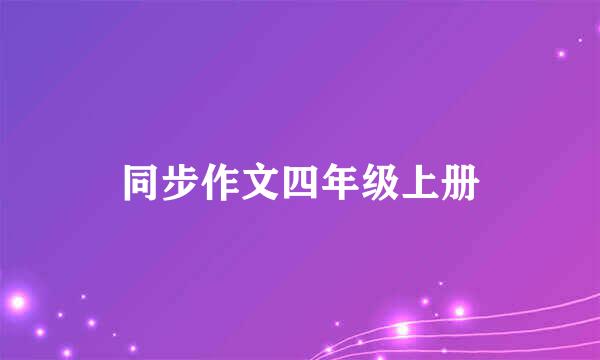 同步作文四年级上册